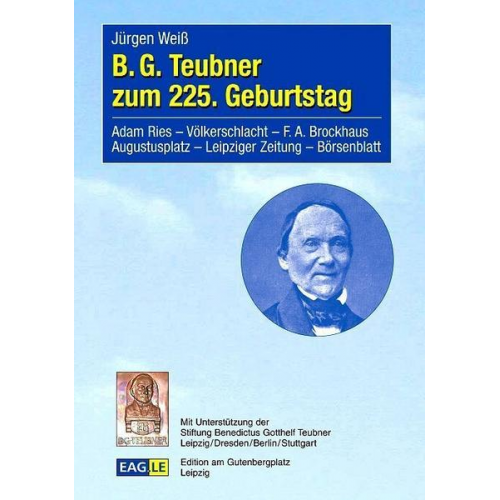 Jürgen Weiß

B. G. Teubner zum 225. Geburtstag

Adam Ries – Völkerschlacht – F. A. Brockhaus
Augustusplatz – Leipziger Zeitung – Börsenblatt

B.G.TEUBNER

Mit Unterstützung der
Stiftung Benedictus Gotthelf Teubner
Leipzig/Dresden/Berlin/Stuttgart

EAG.LE

Edition am Gutenbergplatz
Leipzig